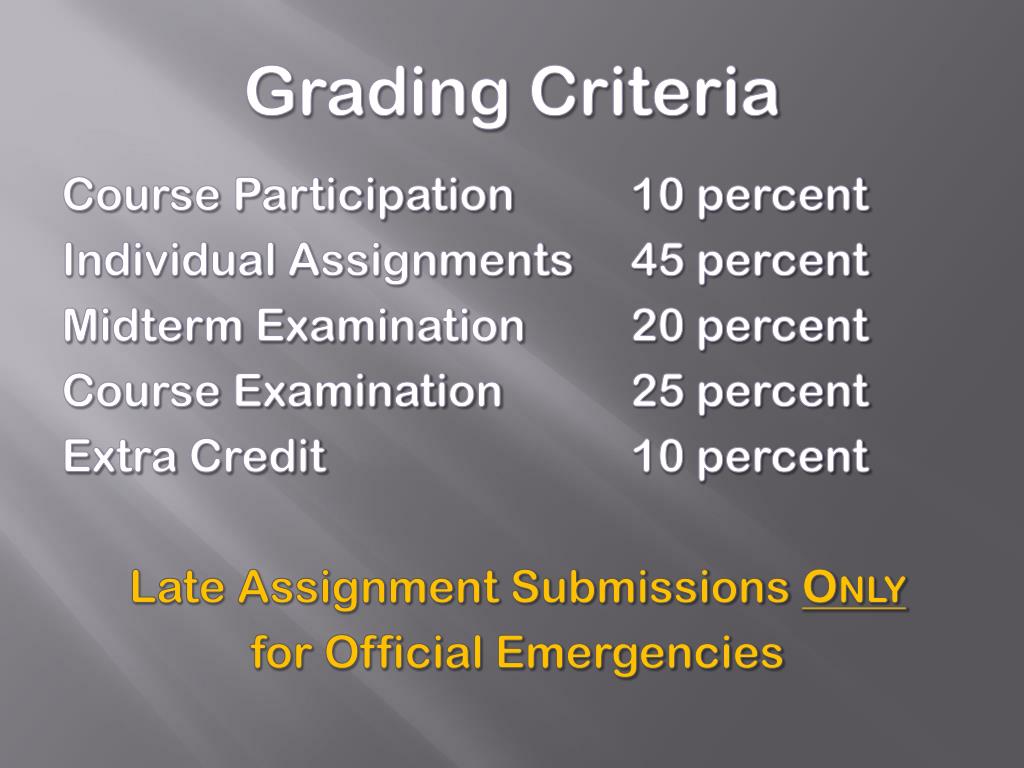 Grading Criteria

Course Participation 10 percent
Individual Assignments 45 percent
Midterm Examination 20 percent
Course Examination 25 percent
Extra Credit 10 percent

Late Assignment Submissions ONLY
for Official Emergencies